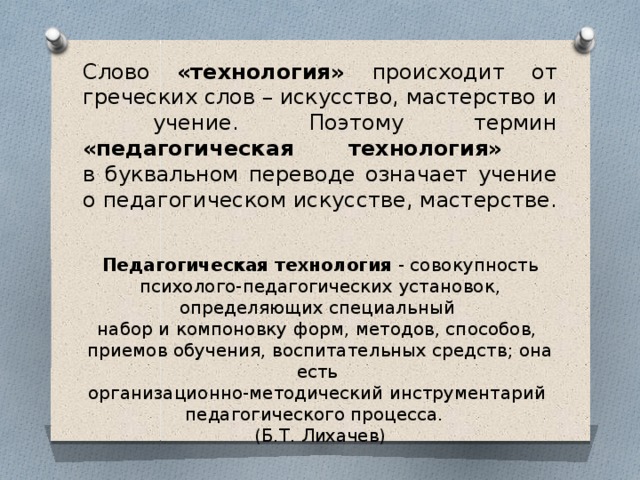 Слово «технология» происходит от греческих слов – искусство, мастерство и учение. Поэтому термин «педагогическая технология» в буквальном переводе означает учение о педагогическом искусстве, мастерстве.

Педагогическая технология - совокупность психолого-педагогических установок, определяющих специальный набор и компоновку форм, методов, способов, приемов обучения, воспитательных средств; она есть организационно-методический инструментарий педагогического процесса.
(Б.Т. Лихачев)